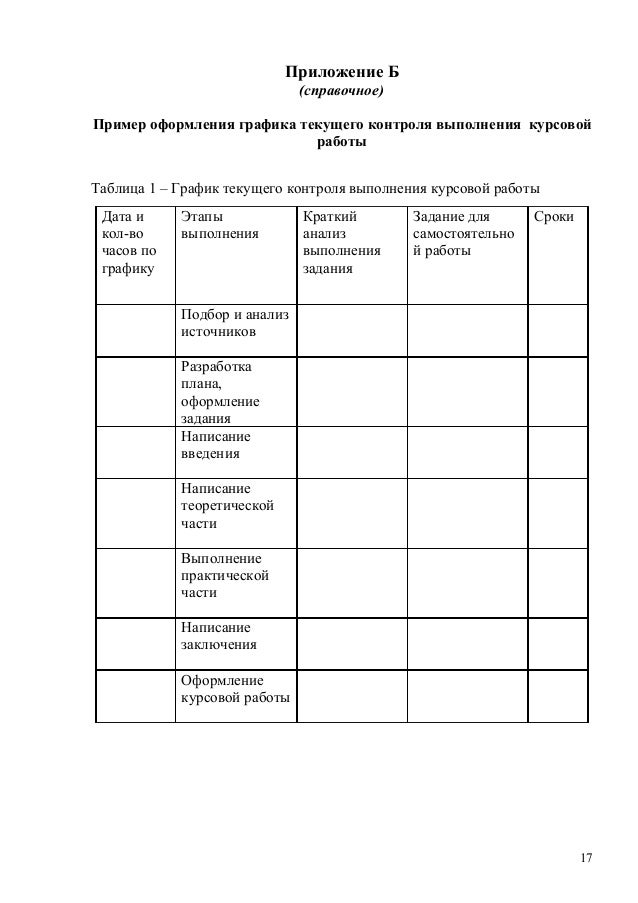 Приложение Б
(справочное)

Пример оформления графика текущего контроля выполнения курсовой работы

Таблица 1 – График текущего контроля выполнения курсовой работы

| Дата и кол-во часов по графику | Этапы выполнения | Краткий анализ выполнения задания | Задание для самостоятельной работы | Сроки |
|---|---|---|---|---|
| | Подбор и анализ источников | | | |
| | Разработка плана, оформление задания | | | |
| | Написание введения | | | |
| | Написание теоретической части | | | |
| | Выполнение практической части | | | |
| | Написание заключения | | | |
| | Оформление курсовой работы | | | |

17